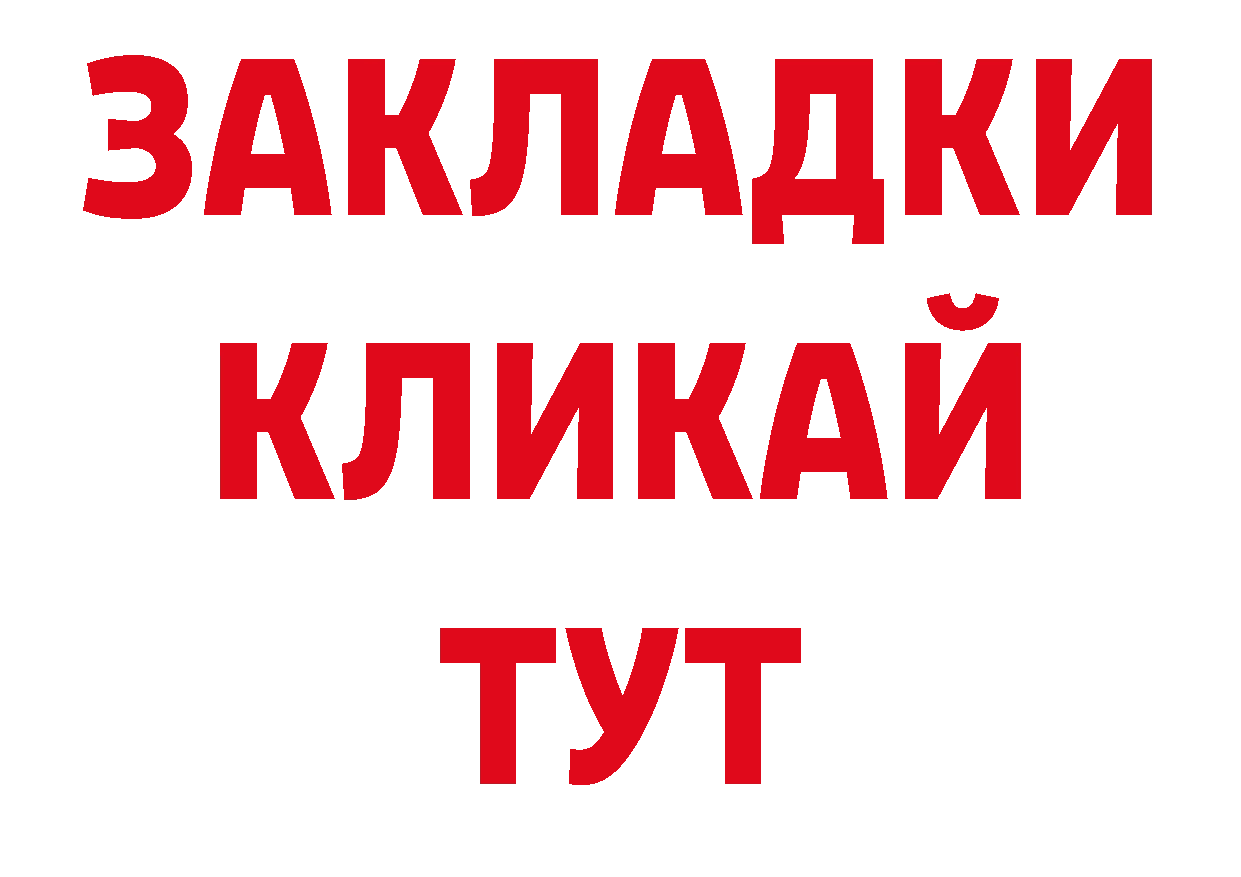 ЗАКЛАДКИ КЛИКАЙ ТУТ